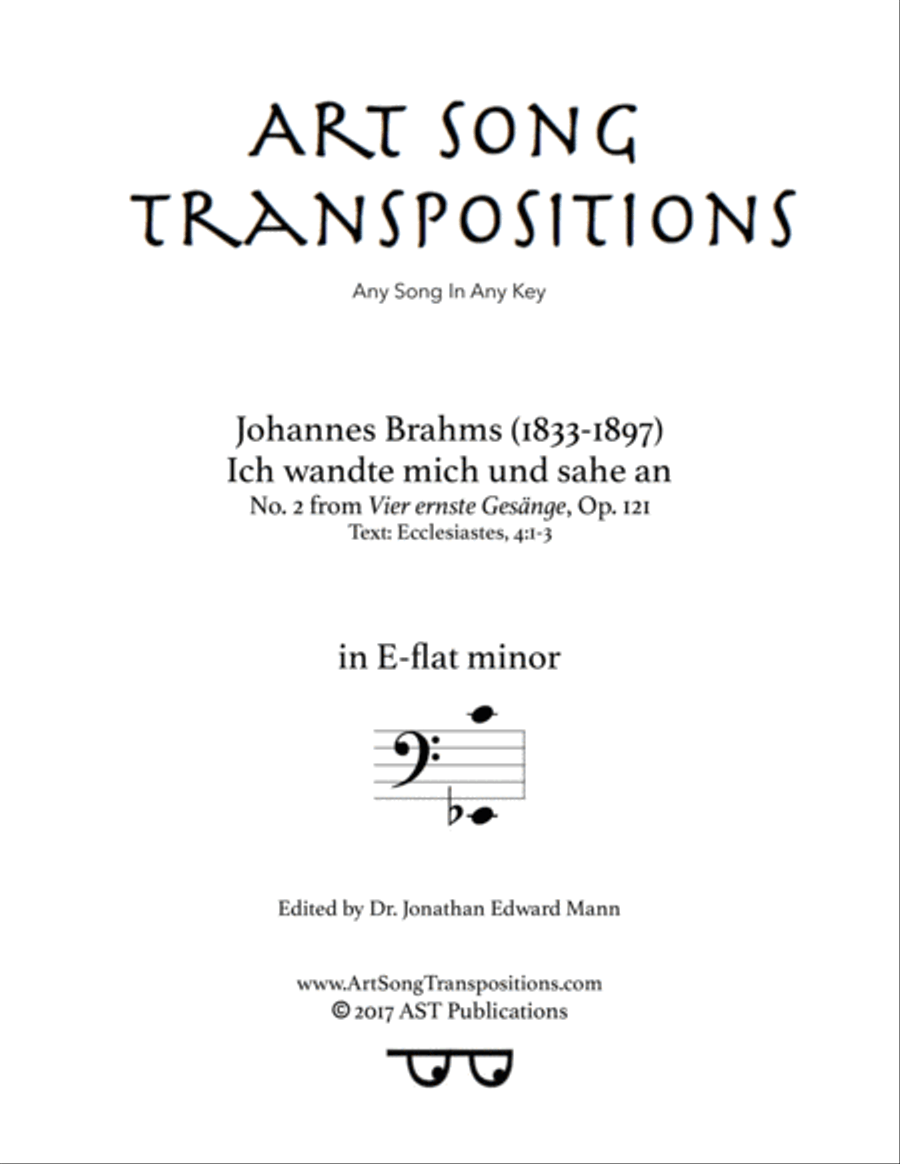 ART SONG TRANSPOSITIONS

Any Song In Any Key

Johannes Brahms (1833-1897)
Ich wandte mich und sahe an
No. 2 from Vier ernste Gesänge, Op. 121
Text: Ecclesiastes, 4:1-3

in E-flat minor

Edited by Dr. Jonathan Edward Mann

www.ArtSongTranspositions.com
© 2017 AST Publications